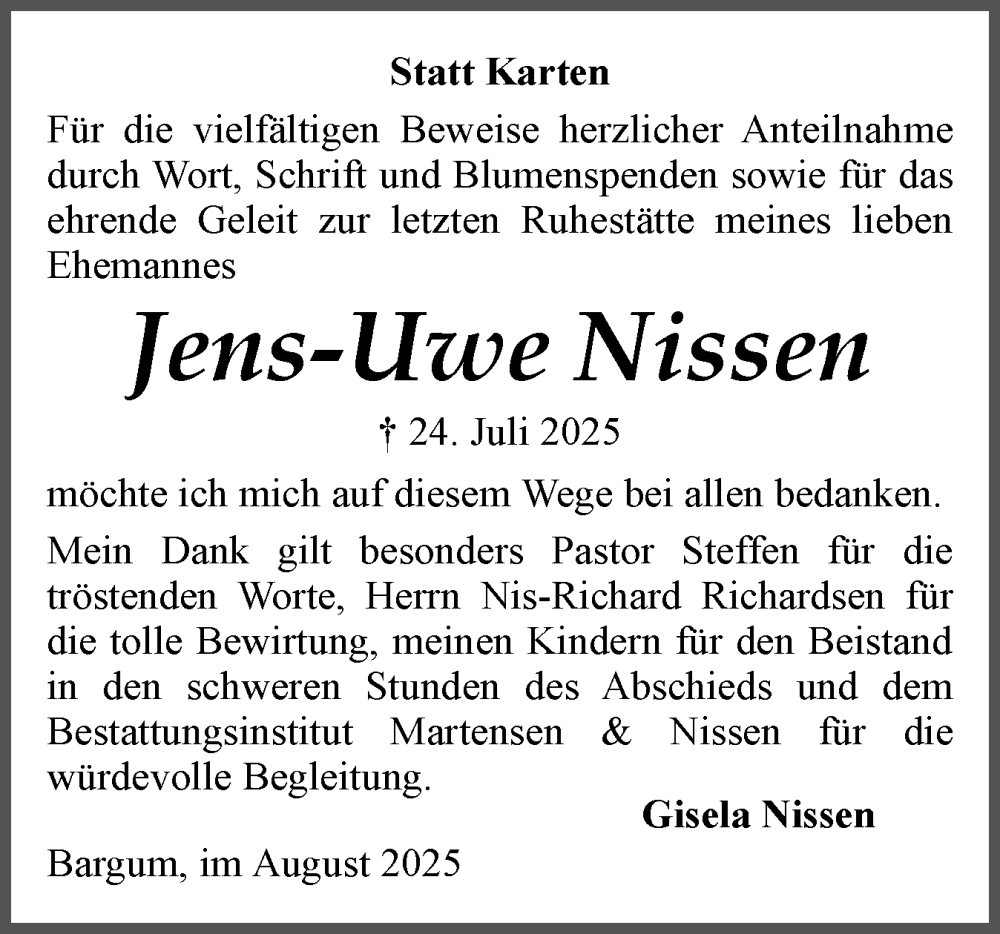 Statt Karten

Für die vielfältigen Beweise herzlicher Anteilnahme durch Wort, Schrift und Blumenspenden sowie für das ehrende Geleit zur letzten Ruhestätte meines lieben Ehemannes

Jens-Uwe Nissen

† 24. Juli 2025

möchte ich mich auf diesem Wege bei allen bedanken.

Mein Dank gilt besonders Pastor Steffen für die tröstenden Worte, Herrn Nis-Richard Richardsen für die tolle Bewirtung, meinen Kindern für den Beistand in den schweren Stunden des Abschieds und dem Bestattungsinstitut Martensen & Nissen für die würdevolle Begleitung.

Gisela Nissen

Bargum, im August 2025